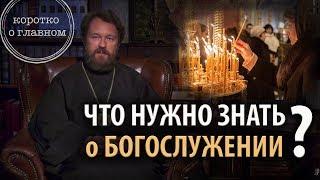 коротко о главном

ЧТО НУЖНО ЗНАТЬ о БОГОСЛУЖЕНИИ ?